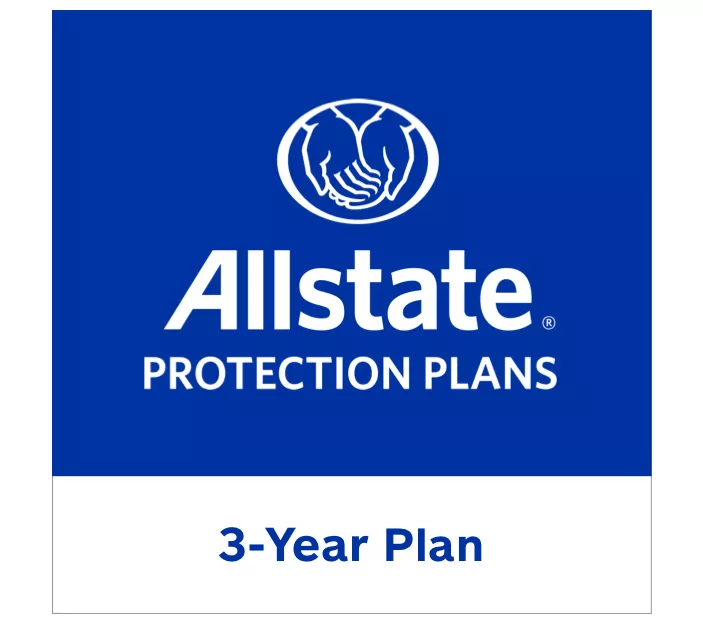 Allstate®
PROTECTION PLANS

3-Year Plan